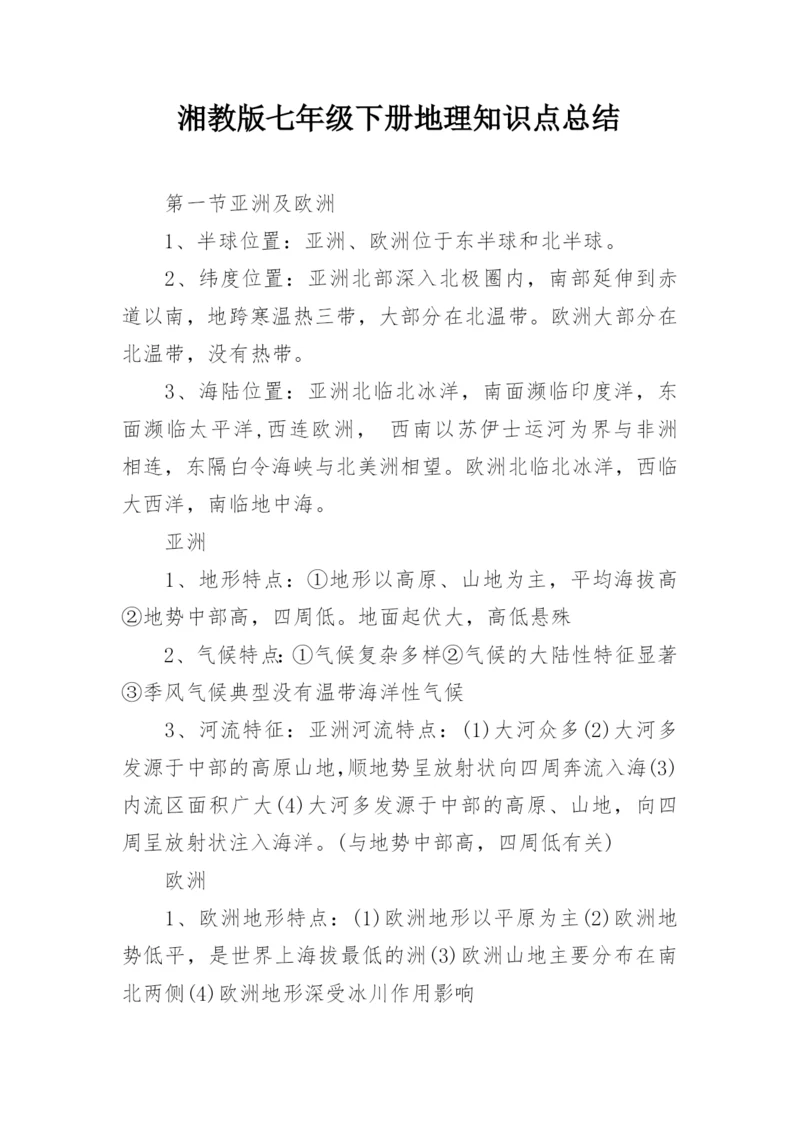 湘教版七年级下册地理知识点总结

第一节亚洲及欧洲

1、半球位置：亚洲、欧洲位于东半球和北半球。

2、纬度位置：亚洲北部深入北极圈内，南部延伸到赤道以南，地跨寒温热三带，大部分在北温带。欧洲大部分在北温带，没有热带。

3、海陆位置：亚洲北临北冰洋，南面濒临印度洋，东面濒临太平洋,西连欧洲， 西南以苏伊士运河为界与非洲相连，东隔白令海峡与北美洲相望。欧洲北临北冰洋，西临大西洋，南临地中海。

亚洲

1、地形特点：①地形以高原、山地为主，平均海拔高②地势中部高，四周低。地面起伏大，高低悬殊

2、气候特点:①气候复杂多样②气候的大陆性特征显著③季风气候典型没有温带海洋性气候

3、河流特征：亚洲河流特点：(1)大河众多(2)大河多发源于中部的高原山地,顺地势呈放射状向四周奔流入海(3)内流区面积广大(4)大河多发源于中部的高原、山地，向四周呈放射状注入海洋。(与地势中部高，四周低有关)

欧洲

1、欧洲地形特点：(1)欧洲地形以平原为主(2)欧洲地势低平，是世界上海拔最低的洲(3)欧洲山地主要分布在南北两侧(4)欧洲地形深受冰川作用影响